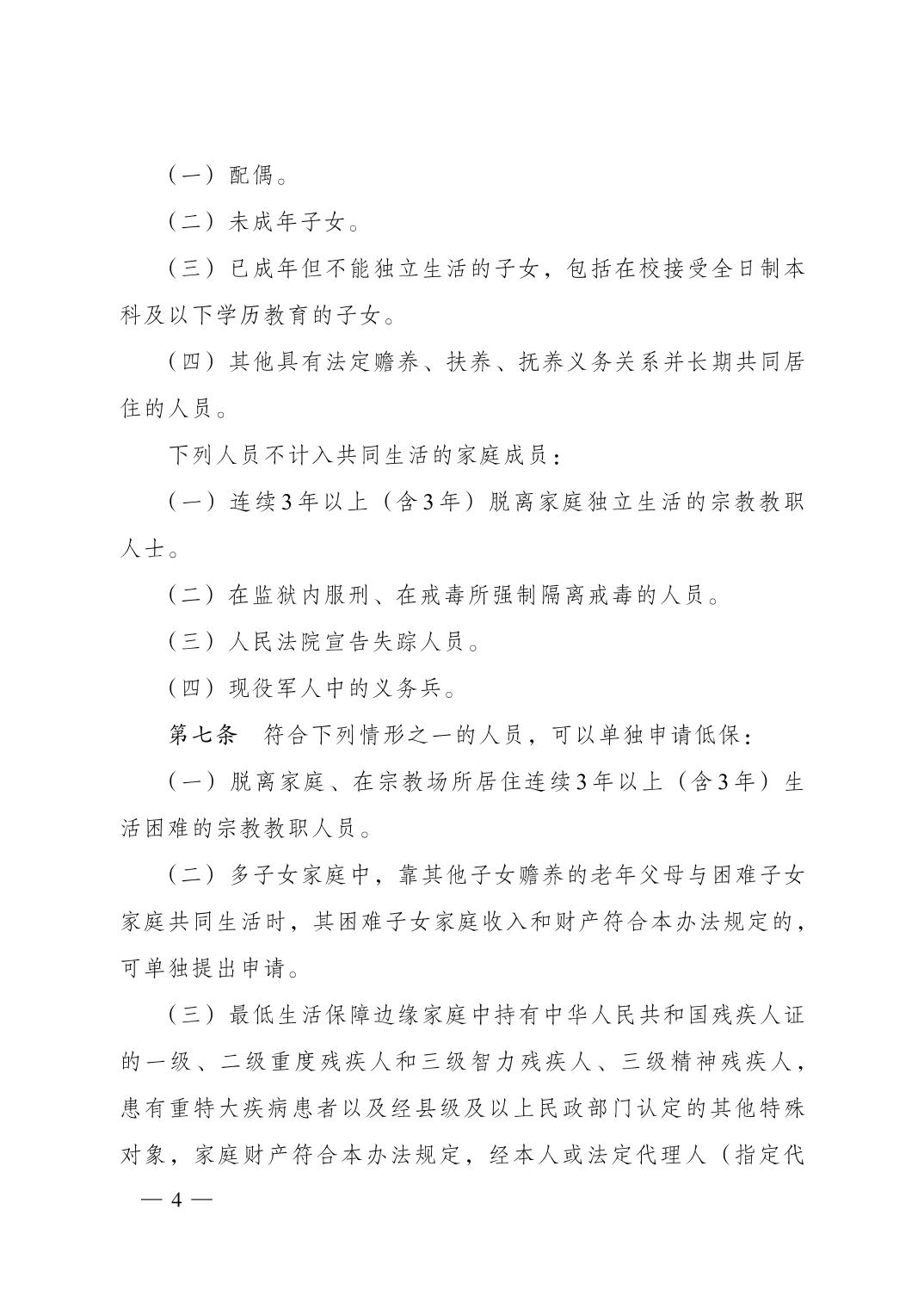 （一）配偶。

（二）未成年子女。

（三）已成年但不能独立生活的子女，包括在校接受全日制本科及以下学历教育的子女。

（四）其他具有法定赡养、扶养、抚养义务关系并长期共同居住的人员。

下列人员不计入共同生活的家庭成员：

（一）连续3年以上（含3年）脱离家庭独立生活的宗教教职人士。

（二）在监狱内服刑、在戒毒所强制隔离戒毒的人员。

（三）人民法院宣告失踪人员。

（四）现役军人中的义务兵。

第七条　符合下列情形之一的人员，可以单独申请低保：

（一）脱离家庭、在宗教场所居住连续3年以上（含3年）生活困难的宗教教职人员。

（二）多子女家庭中，靠其他子女赡养的老年父母与困难子女家庭共同生活时，其困难子女家庭收入和财产符合本办法规定的，可单独提出申请。

（三）最低生活保障边缘家庭中持有中华人民共和国残疾人证的一级、二级重度残疾人和三级智力残疾人、三级精神残疾人，患有重特大疾病患者以及经县级及以上民政部门认定的其他特殊对象，家庭财产符合本办法规定，经本人或法定代理人（指定代

— 4 —